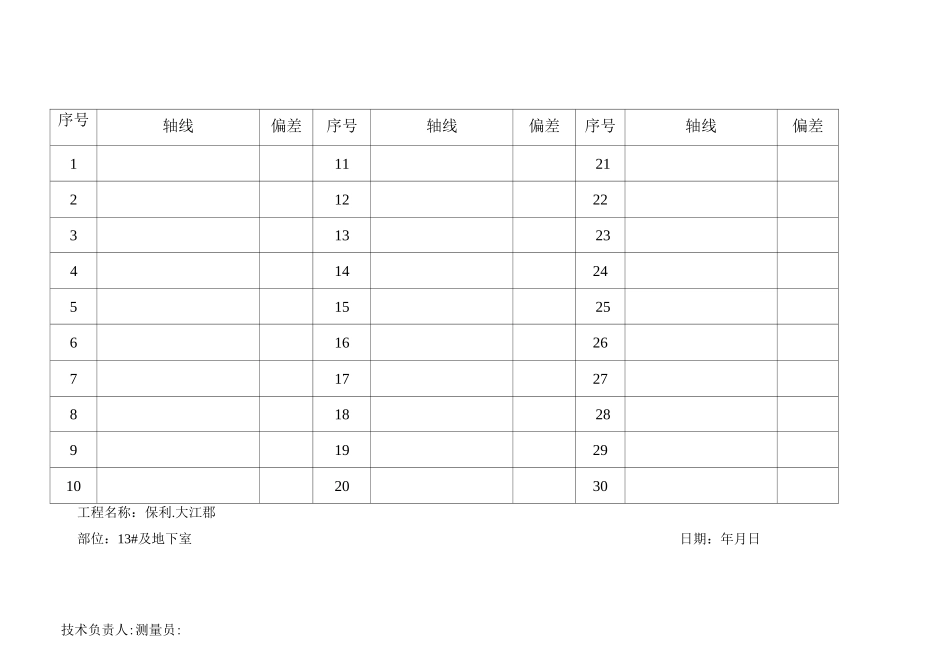 | 序号 | 轴线 | 偏差 | 序号 | 轴线 | 偏差 | 序号 | 轴线 | 偏差 |
|---|---|---|---|---|---|---|---|---|
| 1 | | | 11 | | | 21 | | |
| 2 | | | 12 | | | 22 | | |
| 3 | | | 13 | | | 23 | | |
| 4 | | | 14 | | | 24 | | |
| 5 | | | 15 | | | 25 | | |
| 6 | | | 16 | | | 26 | | |
| 7 | | | 17 | | | 27 | | |
| 8 | | | 18 | | | 28 | | |
| 9 | | | 19 | | | 29 | | |
| 10 | | | 20 | | | 30 | | |

工程名称：保利.大江郡

部位：13#及地下室

日期：年月日

技术负责人:测量员: